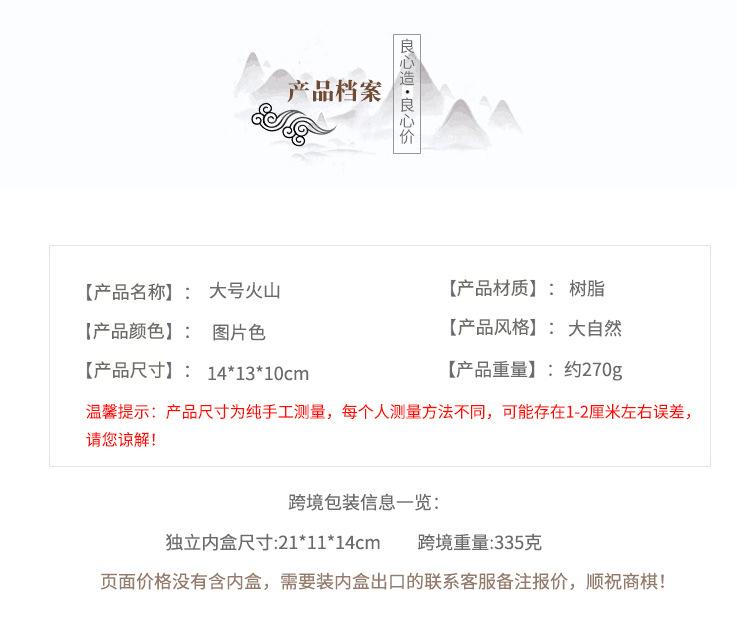 产品档案

良心造·良心价

【产品名称】： 大号火山

【产品颜色】： 图片色

【产品尺寸】： 14*13*10cm

【产品材质】： 树脂

【产品风格】： 大自然

【产品重量】：约270g

温馨提示：产品尺寸为纯手工测量，每个人测量方法不同，可能存在1-2厘米左右误差，请您谅解！

跨境包装信息一览：

独立内盒尺寸:21*11*14cm 跨境重量:335克

页面价格没有含内盒，需要装内盒出口的联系客服备注报价，顺祝商棋！